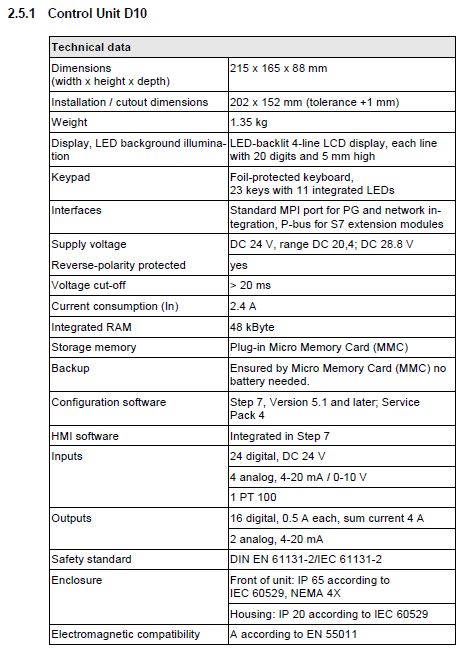 2.5.1 Control Unit D10

| Technical data | |
|---|---|
| Dimensions (width x height x depth) | 215 x 165 x 88 mm |
| Installation / cutout dimensions | 202 x 152 mm (tolerance +1 mm) |
| Weight | 1.35 kg |
| Display, LED background illumination | LED-backlit 4-line LCD display, each line with 20 digits and 5 mm high |
| Keypad | Foil-protected keyboard, 23 keys with 11 integrated LEDs |
| Interfaces | Standard MPI port for PG and network integration, P-bus for S7 extension modules |
| Supply voltage | DC 24 V, range DC 20,4; DC 28.8 V |
| Reverse-polarity protected | yes |
| Voltage cut-off | > 20 ms |
| Current consumption (In) | 2.4 A |
| Integrated RAM | 48 kByte |
| Storage memory | Plug-in Micro Memory Card (MMC) |
| Backup | Ensured by Micro Memory Card (MMC) no battery needed. |
| Configuration software | Step 7, Version 5.1 and later; Service Pack 4 |
| HMI software | Integrated in Step 7 |
| Inputs | 24 digital, DC 24 V |
| | 4 analog, 4-20 mA / 0-10 V |
| | 1 PT 100 |
| Outputs | 16 digital, 0.5 A each, sum current 4 A |
| | 2 analog, 4-20 mA |
| Safety standard | DIN EN 61131-2/IEC 61131-2 |
| Enclosure | Front of unit: IP 65 according to IEC 60529, NEMA 4X |
| | Housing: IP 20 according to IEC 60529 |
| Electromagnetic compatibility | A according to EN 55011 |